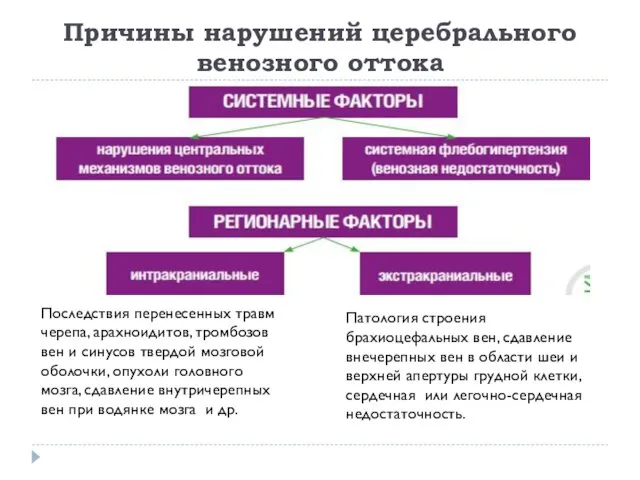 Причины нарушений церебрального венозного оттока

СИСТЕМНЫЕ ФАКТОРЫ

нарушения центральных механизмов венозного оттока

системная флебогипертензия (венозная недостаточность)

РЕГИОНАРНЫЕ ФАКТОРЫ

интракраниальные

экстракраниальные

Последствия перенесенных травм черепа, арахноидитов, тромбозов вен и синусов твердой мозговой оболочки, опухоли головного мозга, сдавление внутричерепных вен при водянке мозга и др.

Патология строения брахиоцефальных вен, сдавление внечерепных вен в области шеи и верхней апертуры грудной клетки, сердечная или легочно-сердечная недостаточность.